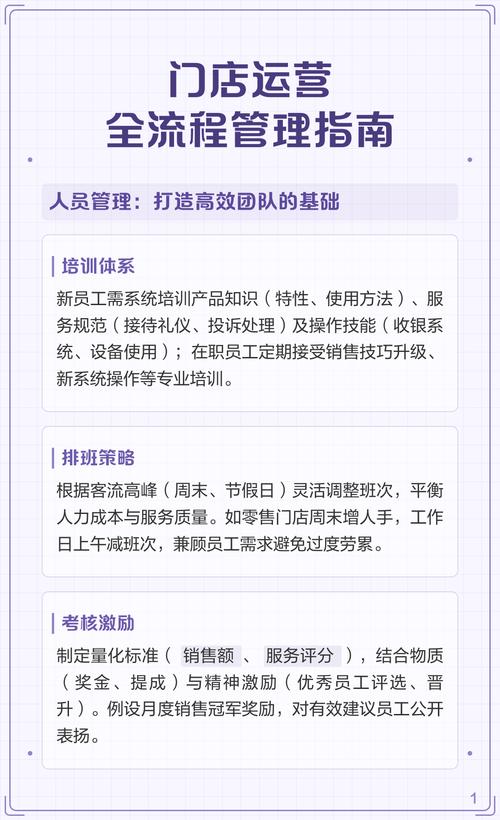 门店运营
全流程管理指南

人员管理：打造高效团队的基础

培训体系

新员工需系统培训产品知识（特性、使用方法）、服务规范（接待礼仪、投诉处理）及操作技能（收银系统、设备使用）；在职员工定期接受销售技巧升级、新系统操作等专业培训。

排班策略

根据客流高峰（周末、节假日）灵活调整班次，平衡人力成本与服务质量。如零售门店周末增人手，工作日上午减班次，兼顾员工需求避免过度劳累。

考核激励

制定量化标准（销售额、服务评分），结合物质（奖金、提成）与精神激励（优秀员工评选、晋升）。例设月度销售冠军奖励，对有效建议员工公开表扬。

1